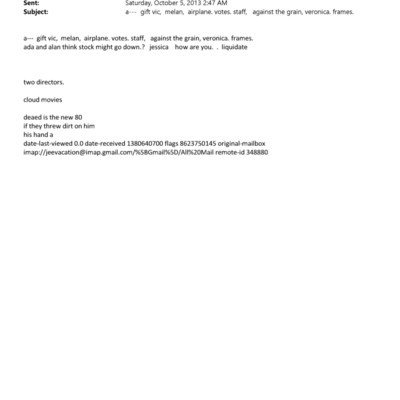 Sent: Saturday, October 5, 2013 2:47 AM
Subject: a--- gift vic, melan, airplane. votes. staff, against the grain, veronica. frames.

a--- gift vic, melan, airplane. votes. staff, against the grain, veronica. frames.
ada and alan think stock might go down.? jessica how are you. . liquidate

two directors.

cloud movies

deaed is the new 80
if they threw dirt on him
his hand a
date-last-viewed 0.0 date-received 1380640700 flags 8623750145 original-mailbox imap://jeevacation@imap.gmail.com/%5BGmail%5D/All%20Mail remote-id 348880